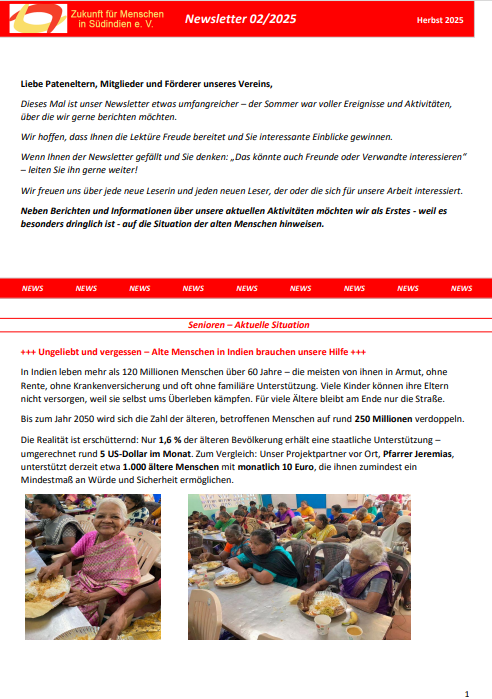 Zukunft für Menschen in Südindien e. V.

Newsletter 02/2025

Herbst 2025

Liebe Pateneltern, Mitglieder und Förderer unseres Vereins,

Dieses Mal ist unser Newsletter etwas umfangreicher – der Sommer war voller Ereignisse und Aktivitäten, über die wir gerne berichten möchten.

Wir hoffen, dass Ihnen die Lektüre Freude bereitet und Sie interessante Einblicke gewinnen.

Wenn Ihnen der Newsletter gefällt und Sie denken: „Das könnte auch Freunde oder Verwandte interessieren" – leiten Sie ihn gerne weiter!

Wir freuen uns über jede neue Leserin und jeden neuen Leser, der oder die sich für unsere Arbeit interessiert.

Neben Berichten und Informationen über unsere aktuellen Aktivitäten möchten wir als Erstes - weil es besonders dringlich ist - auf die Situation der alten Menschen hinweisen.

NEWS NEWS NEWS NEWS NEWS NEWS NEWS NEWS NEWS

Senioren – Aktuelle Situation

+++ Ungeliebt und vergessen – Alte Menschen in Indien brauchen unsere Hilfe +++

In Indien leben mehr als 120 Millionen Menschen über 60 Jahre – die meisten von ihnen in Armut, ohne Rente, ohne Krankenversicherung und oft ohne familiäre Unterstützung. Viele Kinder können ihre Eltern nicht versorgen, weil sie selbst ums Überleben kämpfen. Für viele Ältere bleibt am Ende nur die Straße.

Bis zum Jahr 2050 wird sich die Zahl der älteren, betroffenen Menschen auf rund 250 Millionen verdoppeln.

Die Realität ist erschütternd: Nur 1,6 % der älteren Bevölkerung erhält eine staatliche Unterstützung – umgerechnet rund 5 US-Dollar im Monat. Zum Vergleich: Unser Projektpartner vor Ort, Pfarrer Jeremias, unterstützt derzeit etwa 1.000 ältere Menschen mit monatlich 10 Euro, die ihnen zumindest ein Mindestmaß an Würde und Sicherheit ermöglichen.

1